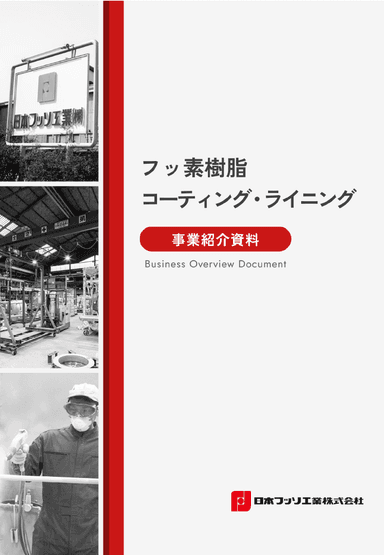 日本フッソ工業㈱

フッ素樹脂
コーティング・ライニング

事業紹介資料

Business Overview Document

日本フッソ工業株式会社